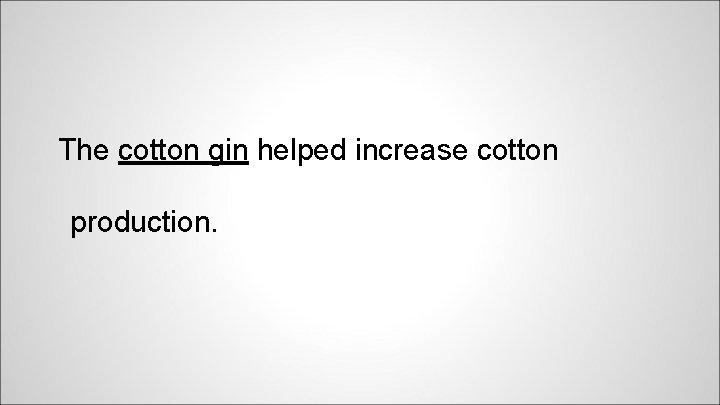 The cotton gin helped increase cotton production.